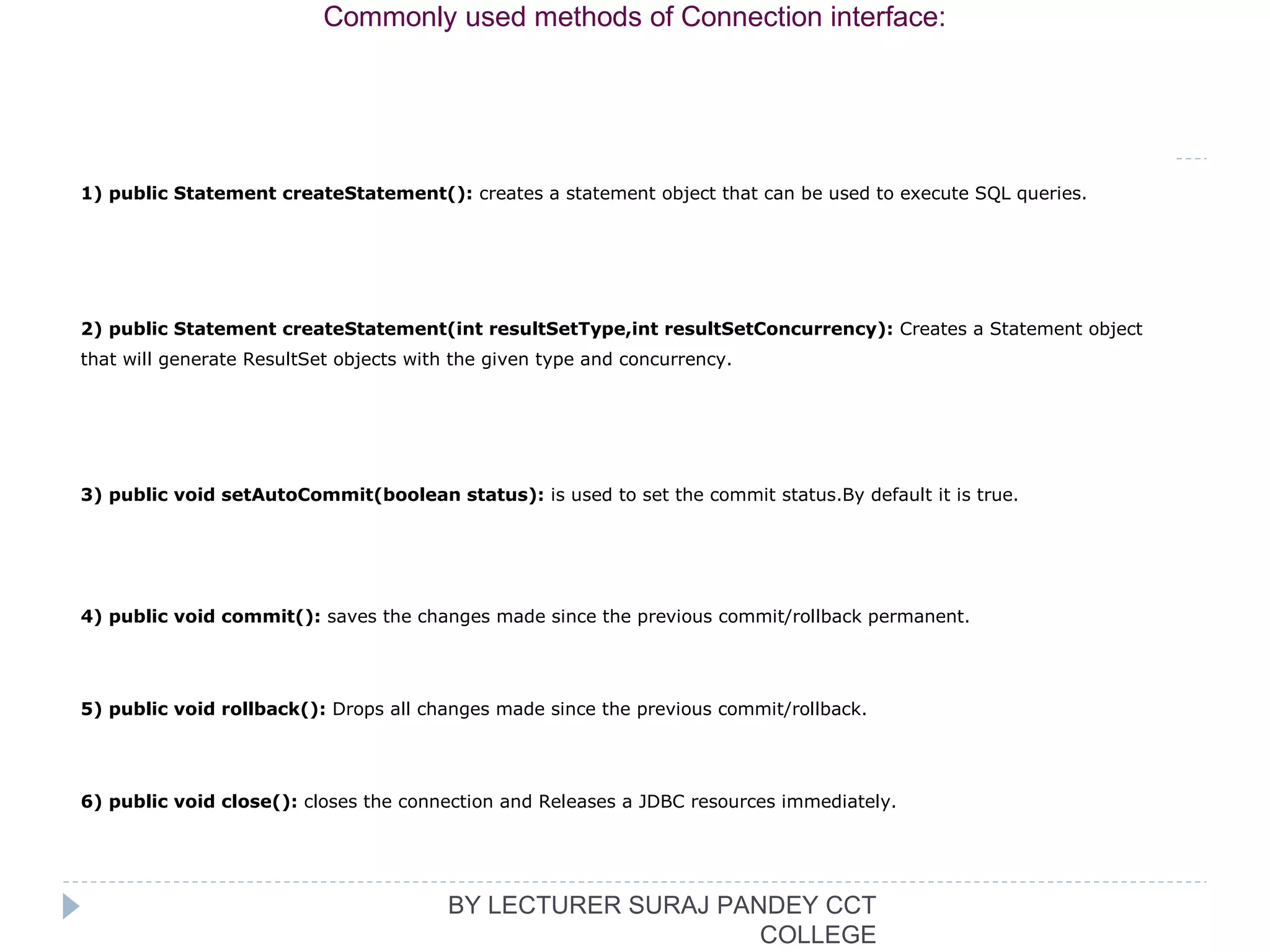 Commonly used methods of Connection interface:

1) public Statement createStatement(): creates a statement object that can be used to execute SQL queries.

2) public Statement createStatement(int resultSetType,int resultSetConcurrency): Creates a Statement object that will generate ResultSet objects with the given type and concurrency.

3) public void setAutoCommit(boolean status): is used to set the commit status.By default it is true.

4) public void commit(): saves the changes made since the previous commit/rollback permanent.

5) public void rollback(): Drops all changes made since the previous commit/rollback.

6) public void close(): closes the connection and Releases a JDBC resources immediately.

BY LECTURER SURAJ PANDEY CCT COLLEGE